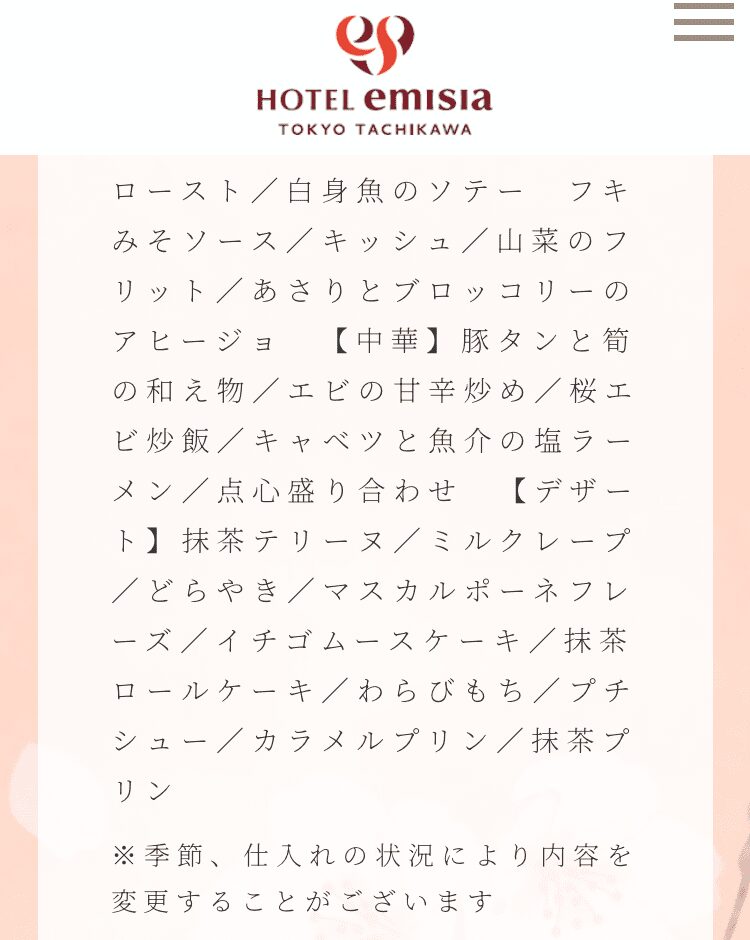 HOTEL emisia
TOKYO TACHIKAWA

ロースト／白身魚のソテー　フキみそソース／キッシュ／山菜のフリット／あさりとブロッコリーのアヒージョ　【中華】豚タンと筍の和え物／エビの甘辛炒め／桜エビ炒飯／キャベツと魚介の塩ラーメン／点心盛り合わせ　【デザート】抹茶テリーヌ／ミルクレープ／どらやき／マスカルポーネフレーズ／イチゴムースケーキ／抹茶ロールケーキ／わらびもち／プチシュー／カラメルプリン／抹茶プリン

※季節、仕入れの状況により内容を変更することがございます